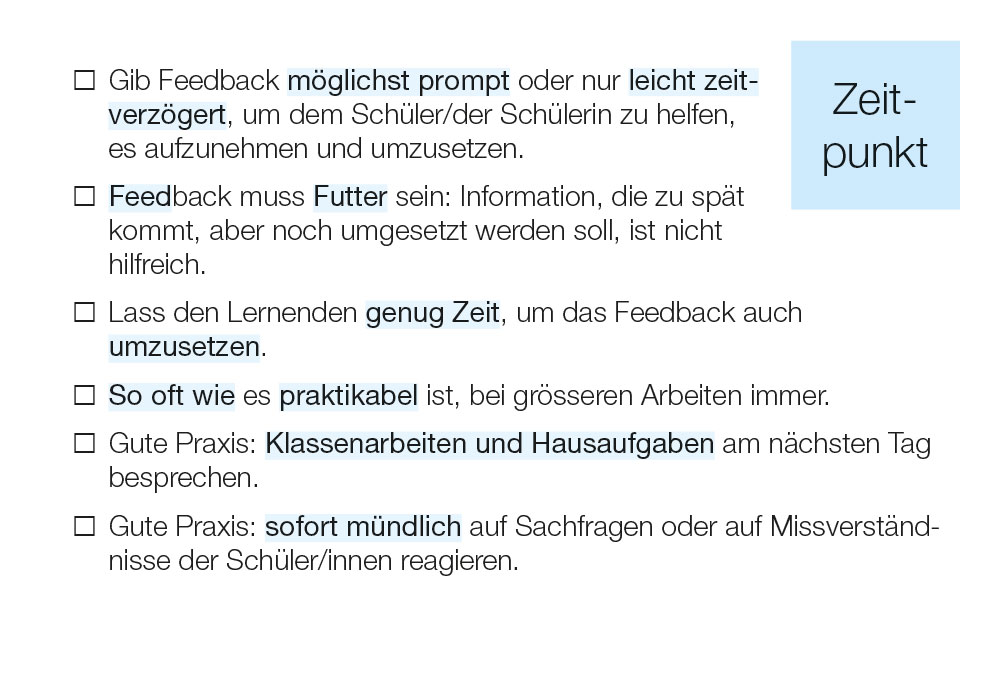 Zeitpunkt

☐ Gib Feedback möglichst prompt oder nur leicht zeitverzögert, um dem Schüler/der Schülerin zu helfen, es aufzunehmen und umzusetzen.

☐ Feedback muss Futter sein: Information, die zu spät kommt, aber noch umgesetzt werden soll, ist nicht hilfreich.

☐ Lass den Lernenden genug Zeit, um das Feedback auch umzusetzen.

☐ So oft wie es praktikabel ist, bei grösseren Arbeiten immer.

☐ Gute Praxis: Klassenarbeiten und Hausaufgaben am nächsten Tag besprechen.

☐ Gute Praxis: sofort mündlich auf Sachfragen oder auf Missverständnisse der Schüler/innen reagieren.